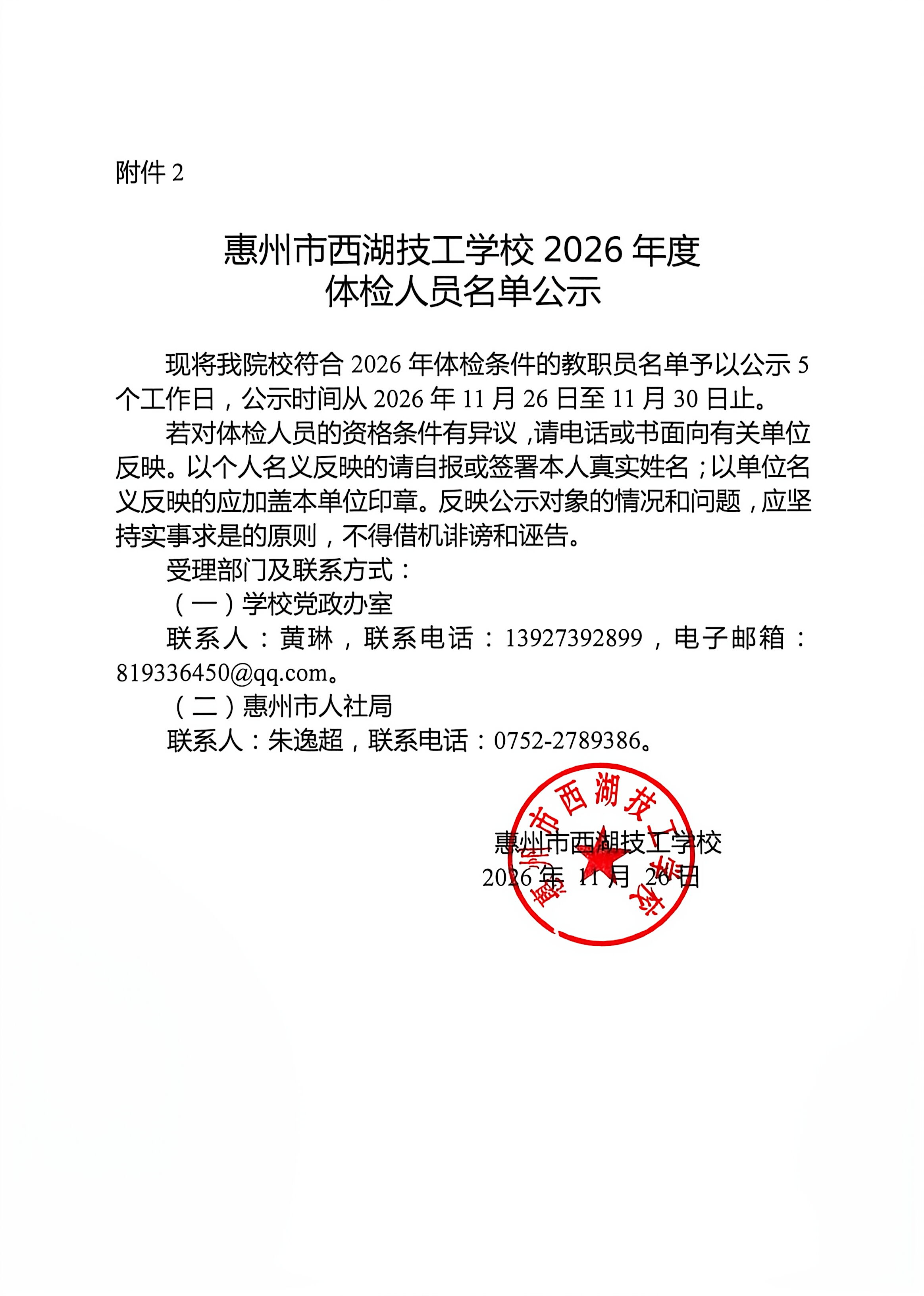 附件2

惠州市西湖技工学校2026年度
体检人员名单公示

现将我院校符合2026年体检条件的教职员名单予以公示5个工作日，公示时间从2026年11月26日至11月30日止。

若对体检人员的资格条件有异议，请电话或书面向有关单位反映。以个人名义反映的请自报或签署本人真实姓名；以单位名义反映的应加盖本单位印章。反映公示对象的情况和问题，应坚持实事求是的原则，不得借机诽谤和诬告。

受理部门及联系方式：

（一）学校党政办室

联系人：黄琳，联系电话：13927392899，电子邮箱：819336450@qq.com。

（二）惠州市人社局

联系人：朱逸超，联系电话：0752-2789386。

惠州市西湖技工学校
2026年11月26日

惠州市西湖技工学校